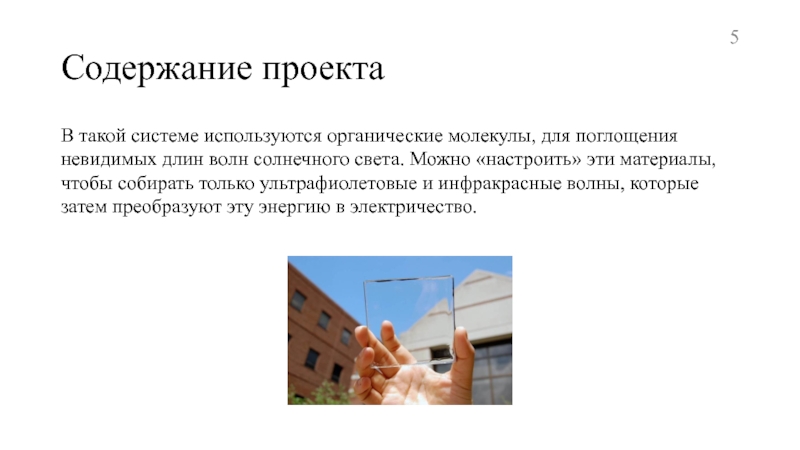 5

Содержание проекта

В такой системе используются органические молекулы, для поглощения невидимых длин волн солнечного света. Можно «настроить» эти материалы, чтобы собирать только ультрафиолетовые и инфракрасные волны, которые затем преобразуют эту энергию в электричество.